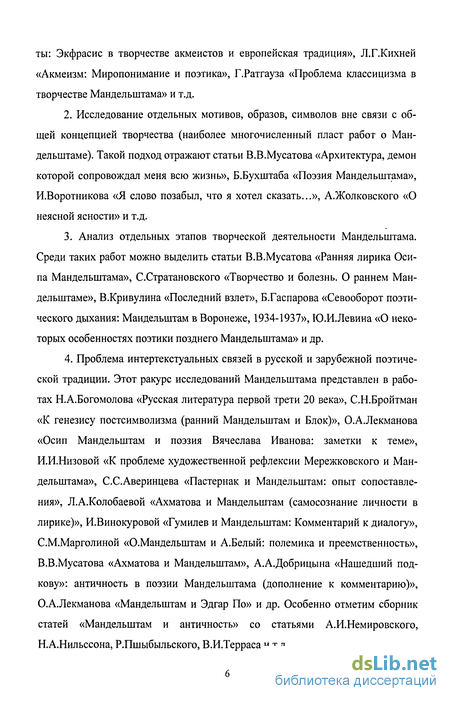 ты: Экфрасис в творчестве акмеистов и европейская традиция», Л.Г.Кихней «Акмеизм: Миропонимание и поэтика», Г.Ратгауза «Проблема классицизма в творчестве Мандельштама» и т.д.

2. Исследование отдельных мотивов, образов, символов вне связи с общей концепцией творчества (наиболее многочисленный пласт работ о Мандельштаме). Такой подход отражают статьи В.В.Мусатова «Архитектура, демон которой сопровождал меня всю жизнь», Б.Бухштаба «Поэзия Мандельштама», И.Воротникова «Я слово позабыл, что я хотел сказать…», А.Жолковского «О неясной ясности» и т.д.

3. Анализ отдельных этапов творческой деятельности Мандельштама. Среди таких работ можно выделить статьи В.В.Мусатова «Ранняя лирика Осипа Мандельштама», С.Стратановского «Творчество и болезнь. О раннем Мандельштаме», В.Кривулина «Последний взлет», Б.Гаспарова «Севооборот поэтического дыхания: Мандельштам в Воронеже, 1934-1937», Ю.И.Левина «О некоторых особенностях поэтики позднего Мандельштама» и др.

4. Проблема интертекстуальных связей в русской и зарубежной поэтической традиции. Этот ракурс исследований Мандельштама представлен в работах Н.А.Богомолова «Русская литература первой трети 20 века», С.Н.Бройтман «К генезису постсимволизма (ранний Мандельштам и Блок)», О.А.Лекманова «Осип Мандельштам и поэзия Вячеслава Иванова: заметки к теме», И.И.Низовой «К проблеме художественной рефлексии Мережковского и Мандельштама», С.С.Аверинцева «Пастернак и Мандельштам: опыт сопоставления», Л.А.Колобаевой «Ахматова и Мандельштам (самосознание личности в лирике)», И.Винокуровой «Гумилев и Мандельштам: Комментарий к диалогу», С.М.Марголиной «О.Мандельштам и А.Белый: полемика и преемственность», В.В.Мусатова «Ахматова и Мандельштам», А.А.Добрицына «Нашедший подкову»: античность в поэзии Мандельштама (дополнение к комментарию)», О.А.Лекманова «Мандельштам и Эдгар По» и др. Особенно отметим сборник статей «Мандельштам и античность» со статьями А.И.Немировского, Н.А.Нильссона, Р.Пшыбыльского, В.И.Терраса и т.д.

6

dsLib.net
библиотека диссертаций